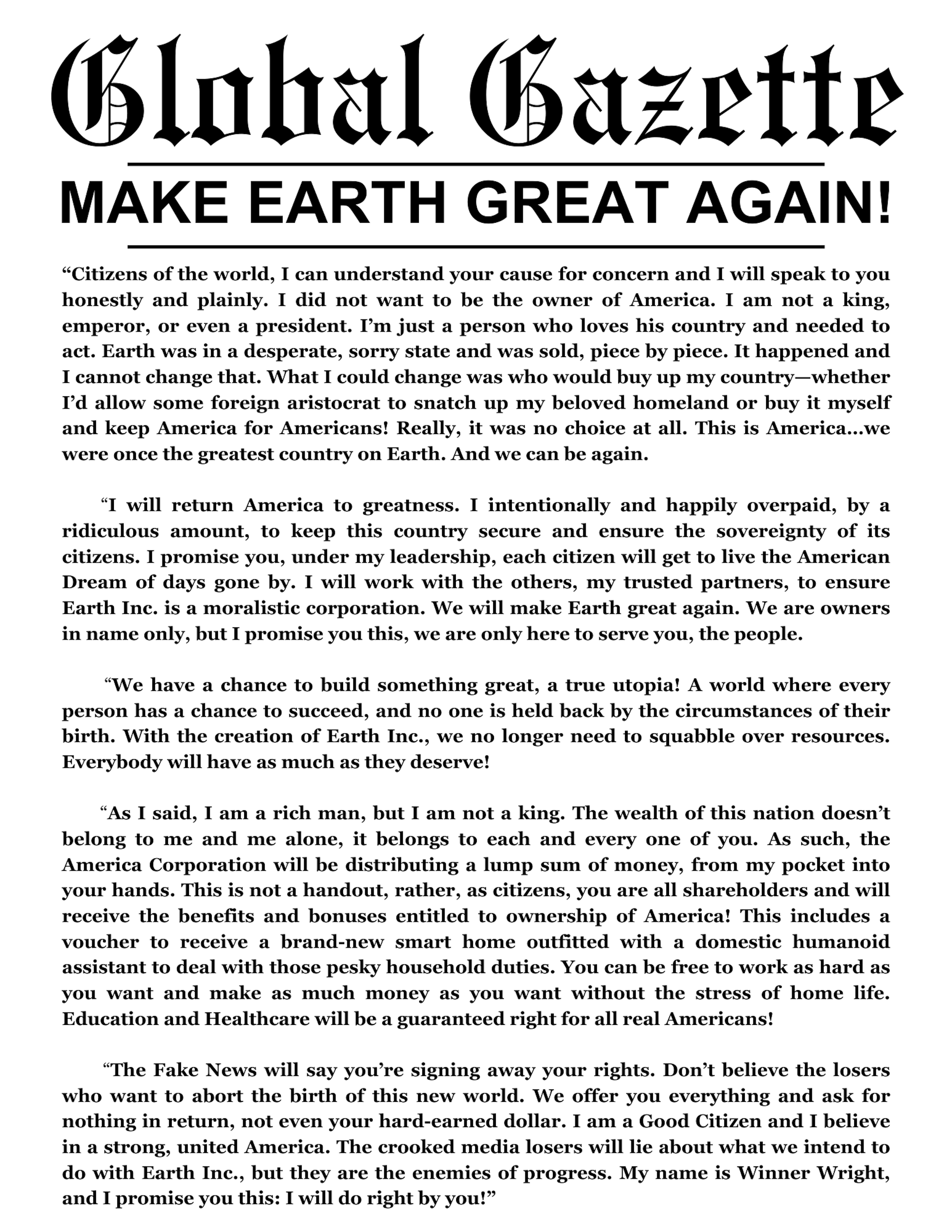 Global Gazette

MAKE EARTH GREAT AGAIN!

"Citizens of the world, I can understand your cause for concern and I will speak to you honestly and plainly. I did not want to be the owner of America. I am not a king, emperor, or even a president. I'm just a person who loves his country and needed to act. Earth was in a desperate, sorry state and was sold, piece by piece. It happened and I cannot change that. What I could change was who would buy up my country—whether I'd allow some foreign aristocrat to snatch up my beloved homeland or buy it myself and keep America for Americans! Really, it was no choice at all. This is America...we were once the greatest country on Earth. And we can be again.

"I will return America to greatness. I intentionally and happily overpaid, by a ridiculous amount, to keep this country secure and ensure the sovereignty of its citizens. I promise you, under my leadership, each citizen will get to live the American Dream of days gone by. I will work with the others, my trusted partners, to ensure Earth Inc. is a moralistic corporation. We will make Earth great again. We are owners in name only, but I promise you this, we are only here to serve you, the people.

"We have a chance to build something great, a true utopia! A world where every person has a chance to succeed, and no one is held back by the circumstances of their birth. With the creation of Earth Inc., we no longer need to squabble over resources. Everybody will have as much as they deserve!

"As I said, I am a rich man, but I am not a king. The wealth of this nation doesn't belong to me and me alone, it belongs to each and every one of you. As such, the America Corporation will be distributing a lump sum of money, from my pocket into your hands. This is not a handout, rather, as citizens, you are all shareholders and will receive the benefits and bonuses entitled to ownership of America! This includes a voucher to receive a brand-new smart home outfitted with a domestic humanoid assistant to deal with those pesky household duties. You can be free to work as hard as you want and make as much money as you want without the stress of home life. Education and Healthcare will be a guaranteed right for all real Americans!

"The Fake News will say you're signing away your rights. Don't believe the losers who want to abort the birth of this new world. We offer you everything and ask for nothing in return, not even your hard-earned dollar. I am a Good Citizen and I believe in a strong, united America. The crooked media losers will lie about what we intend to do with Earth Inc., but they are the enemies of progress. My name is Winner Wright, and I promise you this: I will do right by you!"